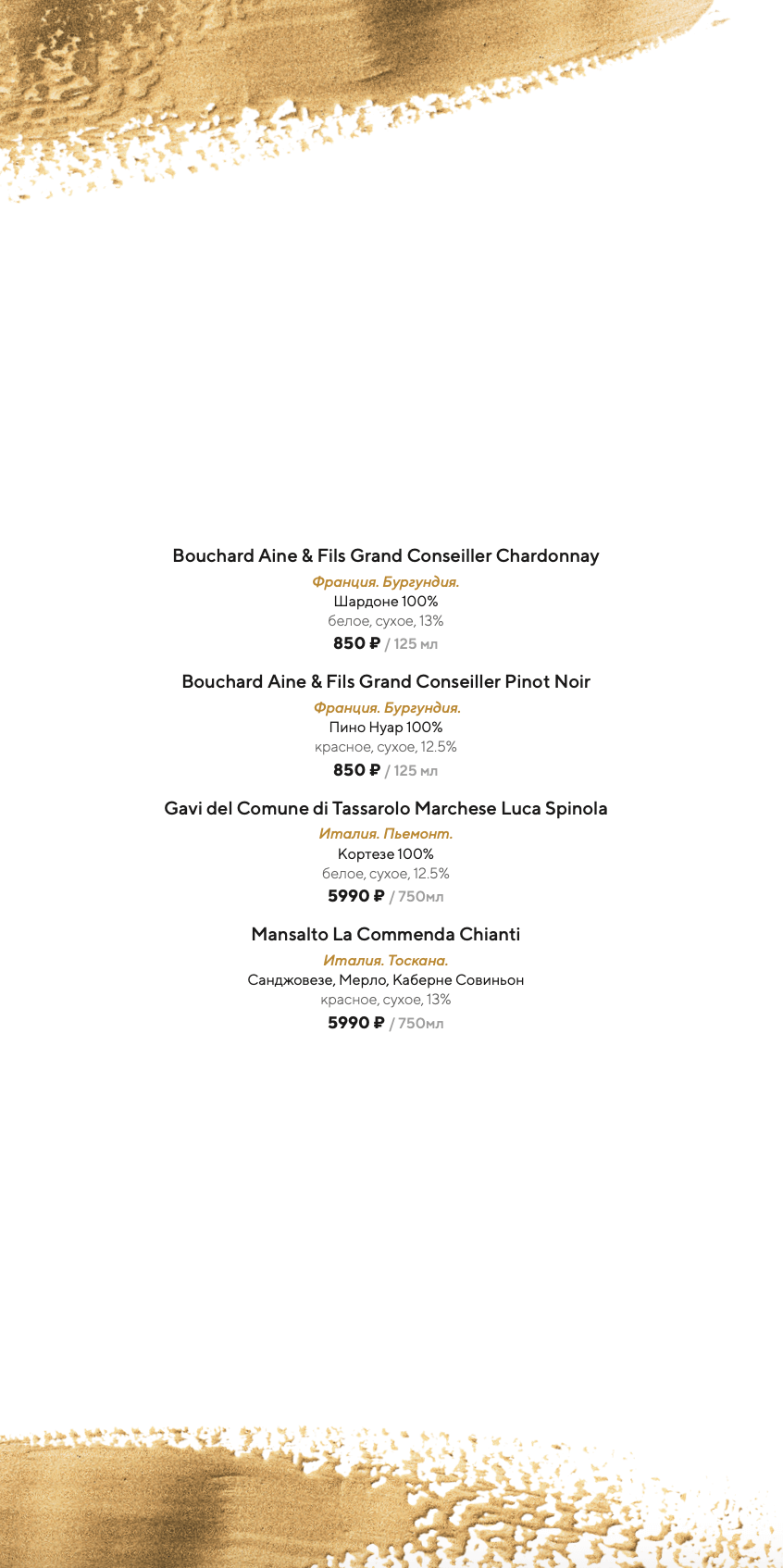 Bouchard Aine & Fils Grand Conseiller Chardonnay

Франция. Бургундия.
Шардоне 100%
белое, сухое, 13%
850 ₽ / 125 мл

Bouchard Aine & Fils Grand Conseiller Pinot Noir

Франция. Бургундия.
Пино Нуар 100%
красное, сухое, 12.5%
850 ₽ / 125 мл

Gavi del Comune di Tassarolo Marchese Luca Spinola

Италия. Пьемонт.
Кортезе 100%
белое, сухое, 12.5%
5990 ₽ / 750мл

Mansalto La Commenda Chianti

Италия. Тоскана.
Санджовезе, Мерло, Каберне Совиньон
красное, сухое, 13%
5990 ₽ / 750мл